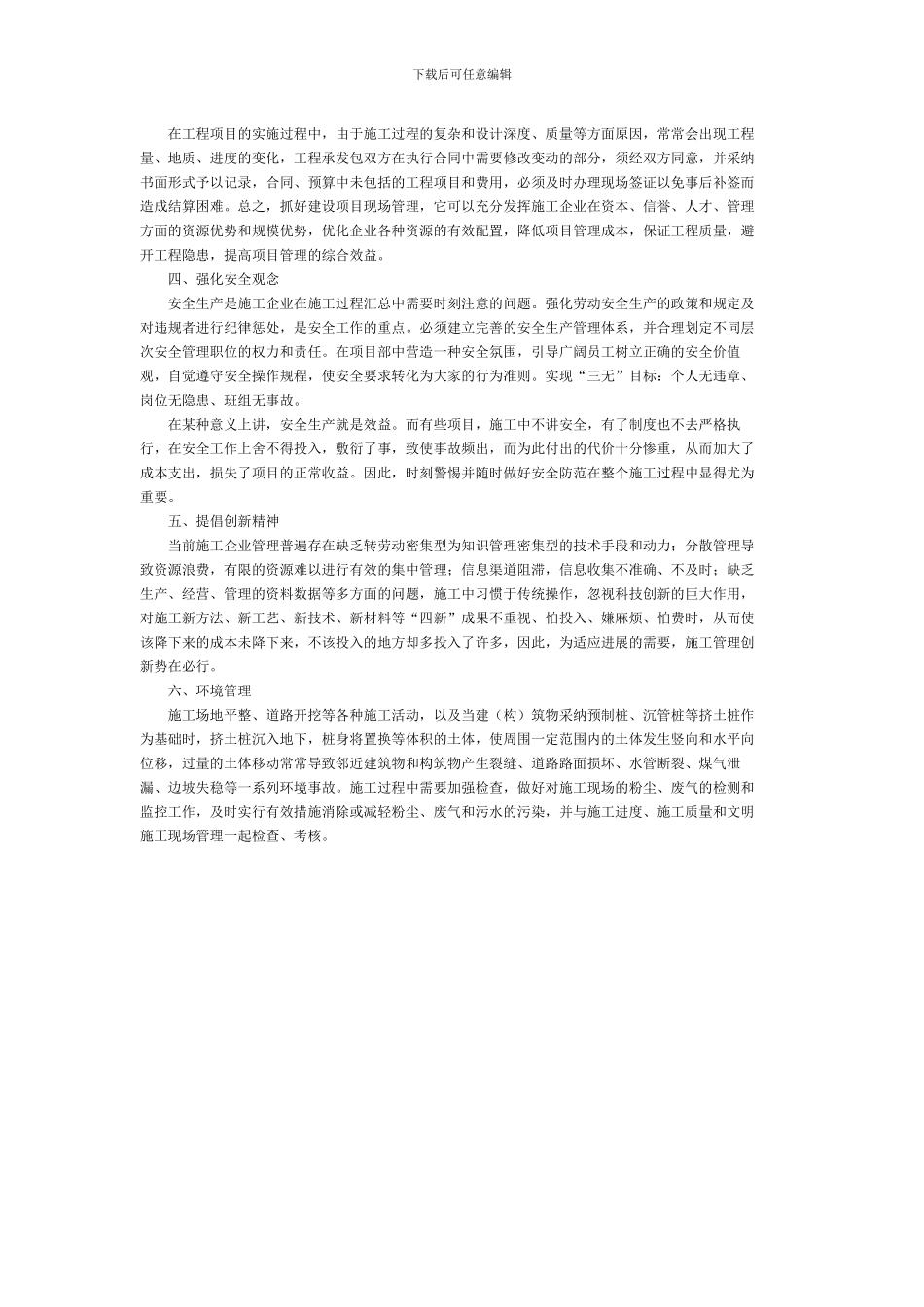 下载后可任意编辑

在工程项目的实施过程中，由于施工过程的复杂和设计深度、质量等方面原因，常常会出现工程量、地质、进度的变化，工程承发包双方在执行合同中需要修改变动的部分，须经双方同意，并采纳书面形式予以记录，合同、预算中未包括的工程项目和费用，必须及时办理现场签证以免事后补签而造成结算困难。总之，抓好建设项目现场管理，它可以充分发挥施工企业在资本、信誉、人才、管理方面的资源优势和规模优势，优化企业各种资源的有效配置，降低项目管理成本，保证工程质量，避开工程隐患，提高项目管理的综合效益。

四、强化安全观念

安全生产是施工企业在施工过程汇总中需要时刻注意的问题。强化劳动安全生产的政策和规定及对违规者进行纪律惩处，是安全工作的重点。必须建立完善的安全生产管理体系，并合理划定不同层次安全管理职位的权力和责任。在项目部中营造一种安全氛围，引导广阔员工树立正确的安全价值观，自觉遵守安全操作规程，使安全要求转化为大家的行为准则。实现“三无”目标：个人无违章、岗位无隐患、班组无事故。

在某种意义上讲，安全生产就是效益。而有些项目，施工中不讲安全，有了制度也不去严格执行，在安全工作上舍不得投入，敷衍了事，致使事故频出，而为此付出的代价十分惨重，从而加大了成本支出，损失了项目的正常收益。因此，时刻警惕并随时做好安全防范在整个施工过程中显得尤为重要。

五、提倡创新精神

当前施工企业管理普遍存在缺乏转劳动密集型为知识管理密集型的技术手段和动力；分散管理导致资源浪费，有限的资源难以进行有效的集中管理；信息渠道阻滞，信息收集不准确、不及时；缺乏生产、经营、管理的资料数据等多方面的问题，施工中习惯于传统操作，忽视科技创新的巨大作用，对施工新方法、新工艺、新技术、新材料等“四新”成果不重视、怕投入、嫌麻烦、怕费时，从而使该降下来的成本未降下来，不该投入的地方却多投入了许多，因此，为适应进展的需要，施工管理创新势在必行。

六、环境管理

施工场地平整、道路开挖等各种施工活动，以及当建（构）筑物采纳预制桩、沉管桩等挤土桩作为基础时，挤土桩沉入地下，桩身将置换等体积的土体，使周围一定范围内的土体发生竖向和水平向位移，过量的土体移动常常导致邻近建筑物和构筑物产生裂缝、道路路面损坏、水管断裂、煤气泄漏、边坡失稳等一系列环境事故。施工过程中需要加强检查，做好对施工现场的粉尘、废气的检测和监控工作，及时实行有效措施消除或减轻粉尘、废气和污水的污染，并与施工进度、施工质量和文明施工现场管理一起检查、考核。